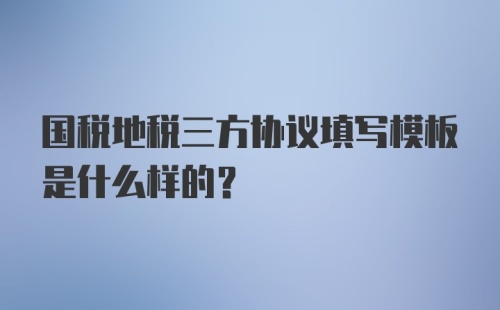 国税地税三方协议填写模板是什么样的？